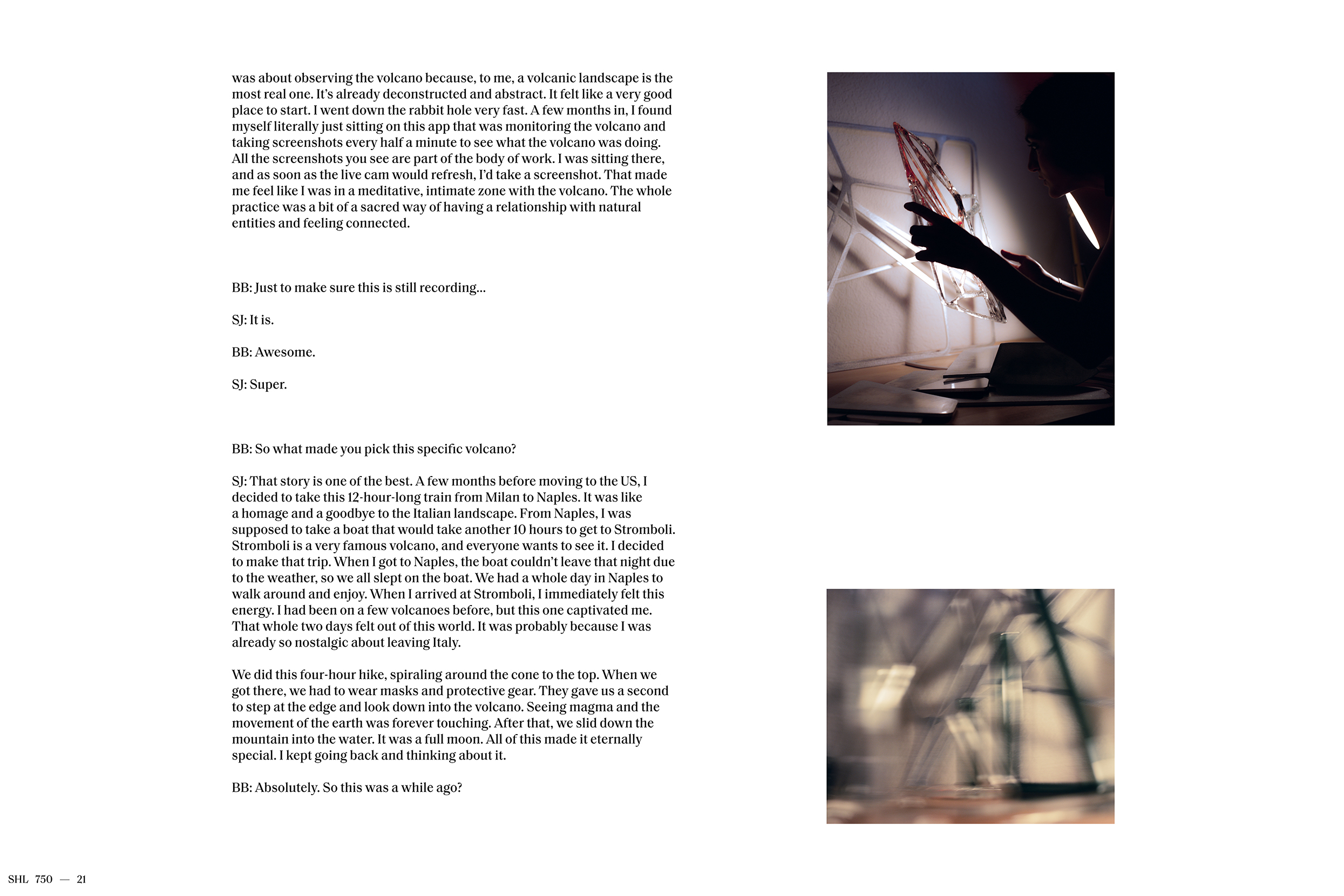 was about observing the volcano because, to me, a volcanic landscape is the most real one. It's already deconstructed and abstract. It felt like a very good place to start. I went down the rabbit hole very fast. A few months in, I found myself literally just sitting on this app that was monitoring the volcano and taking screenshots every half a minute to see what the volcano was doing. All the screenshots you see are part of the body of work. I was sitting there, and as soon as the live cam would refresh, I'd take a screenshot. That made me feel like I was in a meditative, intimate zone with the volcano. The whole practice was a bit of a sacred way of having a relationship with natural entities and feeling connected.

BB: Just to make sure this is still recording...

SJ: It is.

BB: Awesome.

SJ: Super.

BB: So what made you pick this specific volcano?

SJ: That story is one of the best. A few months before moving to the US, I decided to take this 12-hour-long train from Milan to Naples. It was like a homage and a goodbye to the Italian landscape. From Naples, I was supposed to take a boat that would take another 10 hours to get to Stromboli. Stromboli is a very famous volcano, and everyone wants to see it. I decided to make that trip. When I got to Naples, the boat couldn't leave that night due to the weather, so we all slept on the boat. We had a whole day in Naples to walk around and enjoy. When I arrived at Stromboli, I immediately felt this energy. I had been on a few volcanoes before, but this one captivated me. That whole two days felt out of this world. It was probably because I was already so nostalgic about leaving Italy.

We did this four-hour hike, spiraling around the cone to the top. When we got there, we had to wear masks and protective gear. They gave us a second to step at the edge and look down into the volcano. Seeing magma and the movement of the earth was forever touching. After that, we slid down the mountain into the water. It was a full moon. All of this made it eternally special. I kept going back and thinking about it.

BB: Absolutely. So this was a while ago?

SHL 750 — 21